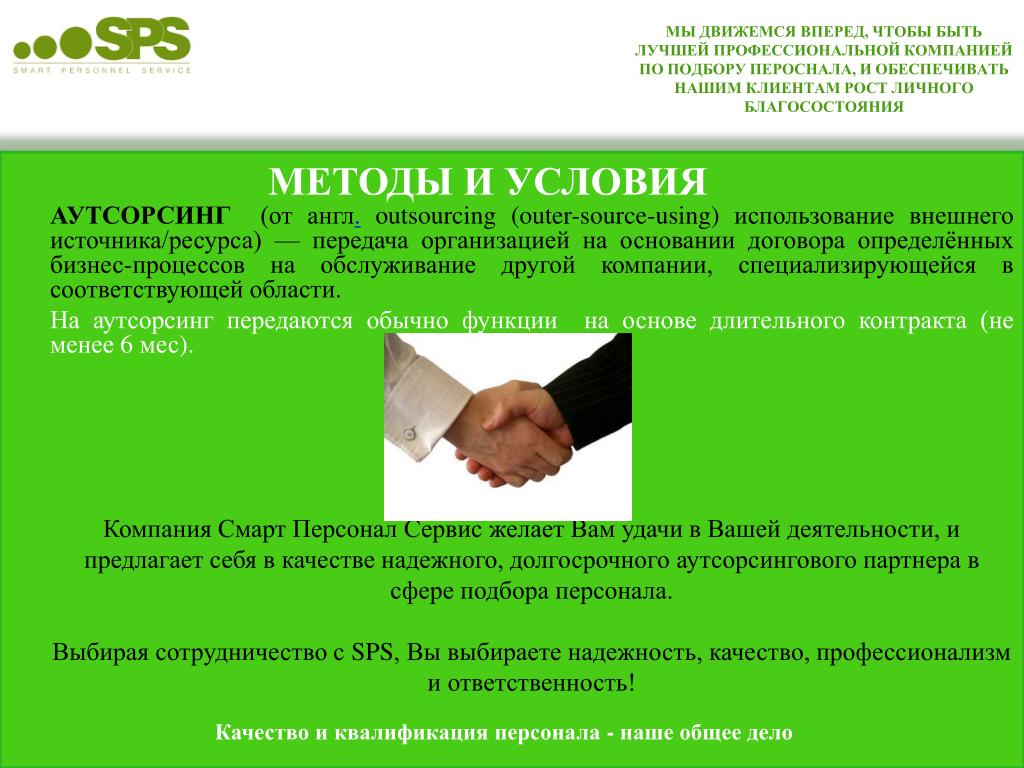 SPS
SMART PERSONNEL SERVICE

МЫ ДВИЖЕМСЯ ВПЕРЕД, ЧТОБЫ БЫТЬ ЛУЧШЕЙ ПРОФЕССИОНАЛЬНОЙ КОМПАНИЕЙ ПО ПОДБОРУ ПЕРСОНАЛА, И ОБЕСПЕЧИВАТЬ НАШИМ КЛИЕНТАМ РОСТ ЛИЧНОГО БЛАГОСОСТОЯНИЯ

МЕТОДЫ И УСЛОВИЯ

АУТСОРСИНГ (от англ. outsourcing (outer-source-using) использование внешнего источника/ресурса) — передача организацией на основании договора определённых бизнес-процессов на обслуживание другой компании, специализирующейся в соответствующей области.

На аутсорсинг передаются обычно функции на основе длительного контракта (не менее 6 мес).

Компания Смарт Персонал Сервис желает Вам удачи в Вашей деятельности, и предлагает себя в качестве надежного, долгосрочного аутсорсингового партнера в сфере подбора персонала.

Выбирая сотрудничество с SPS, Вы выбираете надежность, качество, профессионализм и ответственность!

Качество и квалификация персонала - наше общее дело